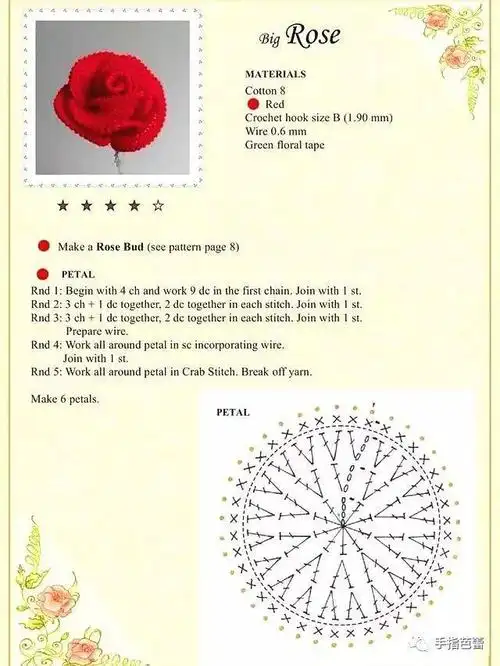 Big Rose

MATERIALS
Cotton 8
Red
Crochet hook size B (1.90 mm)
Wire 0.6 mm
Green floral tape

★ ★ ★ ★ ☆

Make a **Rose Bud** (see pattern page 8)

PETAL
Rnd 1: Begin with 4 ch and work 9 dc in the first chain. Join with 1 st.
Rnd 2: 3 ch + 1 dc together, 2 dc together in each stitch. Join with 1 st.
Rnd 3: 3 ch + 1 dc together, 2 dc together in each stitch. Join with 1 st. Prepare wire.
Rnd 4: Work all around petal in sc incorporating wire. Join with 1 st.
Rnd 5: Work all around petal in Crab Stitch. Break off yarn.

Make 6 petals.

PETAL

手指芭蕾